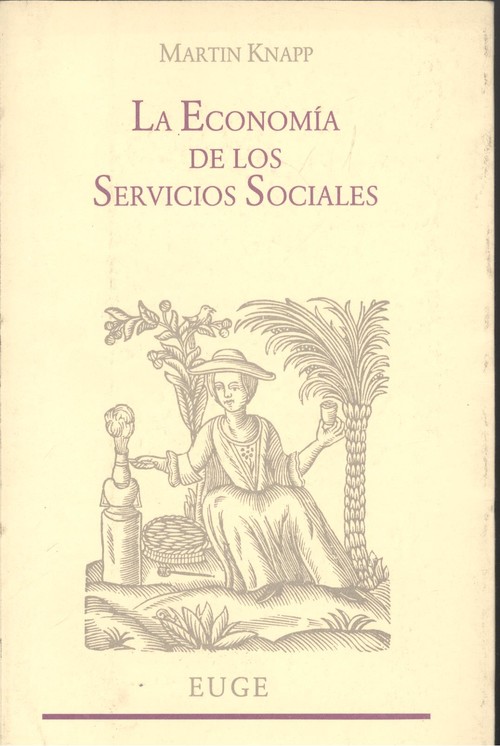 MARTIN KNAPP

LA ECONOMÍA
DE LOS
SERVICIOS SOCIALES

EUGE